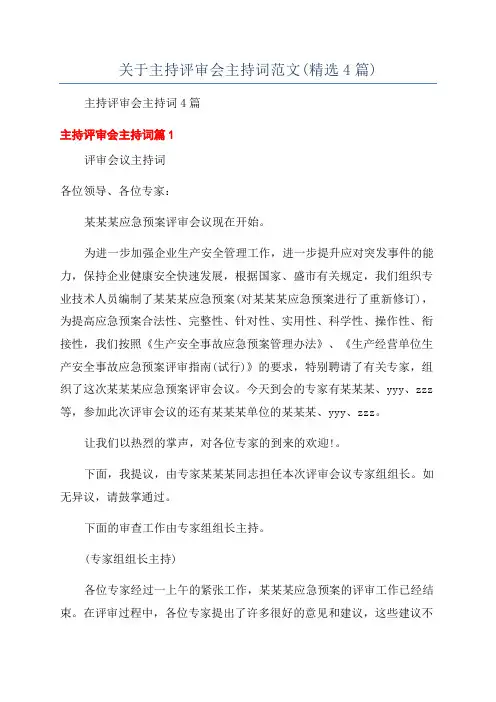 关于主持评审会主持词范文(精选4篇)

主持评审会主持词4篇

主持评审会主持词篇1

评审会议主持词

各位领导、各位专家：

某某某应急预案评审会议现在开始。

为进一步加强企业生产安全管理工作，进一步提升应对突发事件的能力，保持企业健康安全快速发展，根据国家、盛市有关规定，我们组织专业技术人员编制了某某某应急预案(对某某某应急预案进行了重新修订)，为提高应急预案合法性、完整性、针对性、实用性、科学性、操作性、衔接性，我们按照《生产安全事故应急预案管理办法》、《生产经营单位生产安全事故应急预案评审指南(试行)》的要求，特别聘请了有关专家，组织了这次某某某应急预案评审会议。今天到会的专家有某某某、yyy、zzz等，参加此次评审会议的还有某某某单位的某某某、yyy、zzz。

让我们以热烈的掌声，对各位专家的到来的欢迎!。

下面，我提议，由专家某某某同志担任本次评审会议专家组组长。如无异议，请鼓掌通过。

下面的审查工作由专家组组长主持。

(专家组组长主持)

各位专家经过一上午的紧张工作，某某某应急预案的评审工作已经结束。在评审过程中，各位专家提出了许多很好的意见和建议，这些建议不